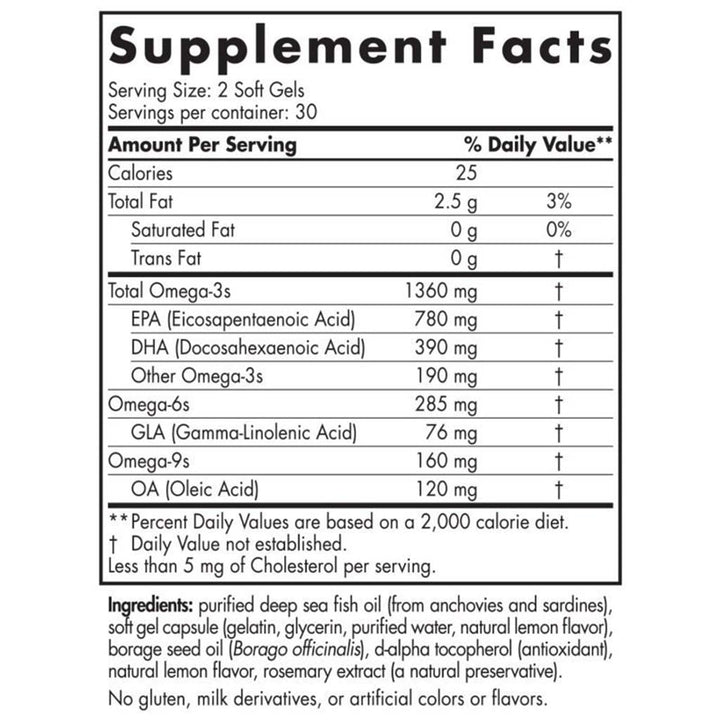 Supplement Facts

Serving Size: 2 Soft Gels
Servings per container: 30

| Amount Per Serving | | % Daily Value** |
|---|---|---|
| Calories | 25 | |
| Total Fat | 2.5 g | 3% |
| Saturated Fat | 0 g | 0% |
| Trans Fat | 0 g | † |
| Total Omega-3s | 1360 mg | † |
| EPA (Eicosapentaenoic Acid) | 780 mg | † |
| DHA (Docosahexaenoic Acid) | 390 mg | † |
| Other Omega-3s | 190 mg | † |
| Omega-6s | 285 mg | † |
| GLA (Gamma-Linolenic Acid) | 76 mg | † |
| Omega-9s | 160 mg | † |
| OA (Oleic Acid) | 120 mg | † |

**Percent Daily Values are based on a 2,000 calorie diet.
† Daily Value not established.
Less than 5 mg of Cholesterol per serving.

Ingredients: purified deep sea fish oil (from anchovies and sardines), soft gel capsule (gelatin, glycerin, purified water, natural lemon flavor), borage seed oil (Borago officinalis), d-alpha tocopherol (antioxidant), natural lemon flavor, rosemary extract (a natural preservative).

No gluten, milk derivatives, or artificial colors or flavors.